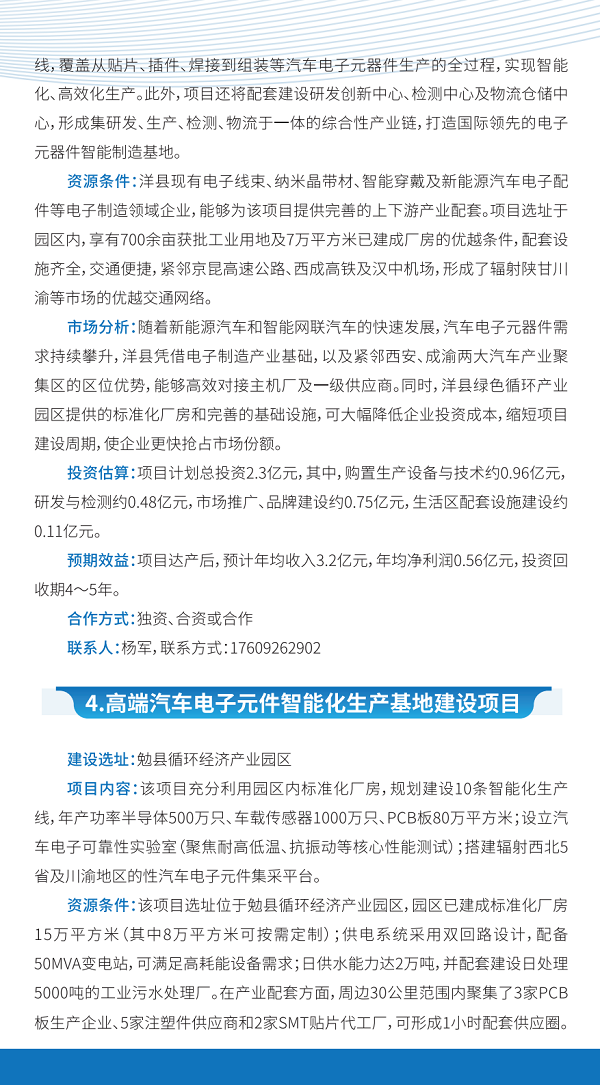 线，覆盖从贴片、插件、焊接到组装等汽车电子元器件生产的全过程，实现智能化、高效化生产。此外，项目还将配套建设研发创新中心、检测中心及物流仓储中心，形成集研发、生产、检测、物流于一体的综合性产业链，打造国际领先的电子元器件智能制造基地。

资源条件：洋县现有电子线束、纳米晶带材、智能穿戴及新能源汽车电子配件等电子制造领域企业，能够为该项目提供完善的上下游产业配套。项目选址于园区内，享有700余亩获批工业用地及7万平方米已建成厂房的优越条件，配套设施齐全，交通便捷，紧邻京昆高速公路、西成高铁及汉中机场，形成了辐射陕甘川渝等市场的优越交通网络。

市场分析：随着新能源汽车和智能网联汽车的快速发展，汽车电子元器件需求持续攀升，洋县凭借电子制造产业基础，以及紧邻西安、成渝两大汽车产业聚集区的区位优势，能够高效对接主机厂及一级供应商。同时，洋县绿色循环产业园区提供的标准化厂房和完善的基础设施，可大幅降低企业投资成本，缩短项目建设周期，使企业更快抢占市场份额。

投资估算：项目计划总投资2.3亿元，其中，购置生产设备与技术约0.96亿元，研发与检测约0.48亿元，市场推广、品牌建设约0.75亿元，生活区配套设施建设约0.11亿元。

预期效益：项目达产后，预计年均收入3.2亿元，年均净利润0.56亿元，投资回收期4～5年。

合作方式：独资、合资或合作

联系人：杨军，联系方式：17609262902

4.高端汽车电子元件智能化生产基地建设项目

建设选址：勉县循环经济产业园区

项目内容：该项目充分利用园区内标准化厂房，规划建设10条智能化生产线，年产功率半导体500万只、车载传感器1000万只、PCB板80万平方米；设立汽车电子可靠性实验室（聚焦耐高低温、抗振动等核心性能测试）；搭建辐射西北5省及川渝地区的性汽车电子元件集采平台。

资源条件：该项目选址位于勉县循环经济产业园区，园区已建成标准化厂房15万平方米（其中8万平方米可按需定制）；供电系统采用双回路设计，配备50MVA变电站，可满足高耗能设备需求；日供水能力达2万吨，并配套建设日处理5000吨的工业污水处理厂。在产业配套方面，周边30公里范围内聚集了3家PCB板生产企业、5家注塑件供应商和2家SMT贴片代工厂，可形成1小时配套供应圈。